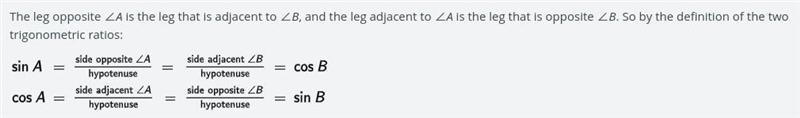 The leg opposite $\angle A$ is the leg that is adjacent to $\angle B$, and the leg adjacent to $\angle A$ is the leg that is opposite $\angle B$. So by the definition of the two trigonometric ratios:

$\sin A = \frac{\text{side opposite } \angle A}{\text{hypotenuse}} = \frac{\text{side adjacent } \angle B}{\text{hypotenuse}} = \cos B$

$\cos A = \frac{\text{side adjacent } \angle A}{\text{hypotenuse}} = \frac{\text{side opposite } \angle B}{\text{hypotenuse}} = \sin B$